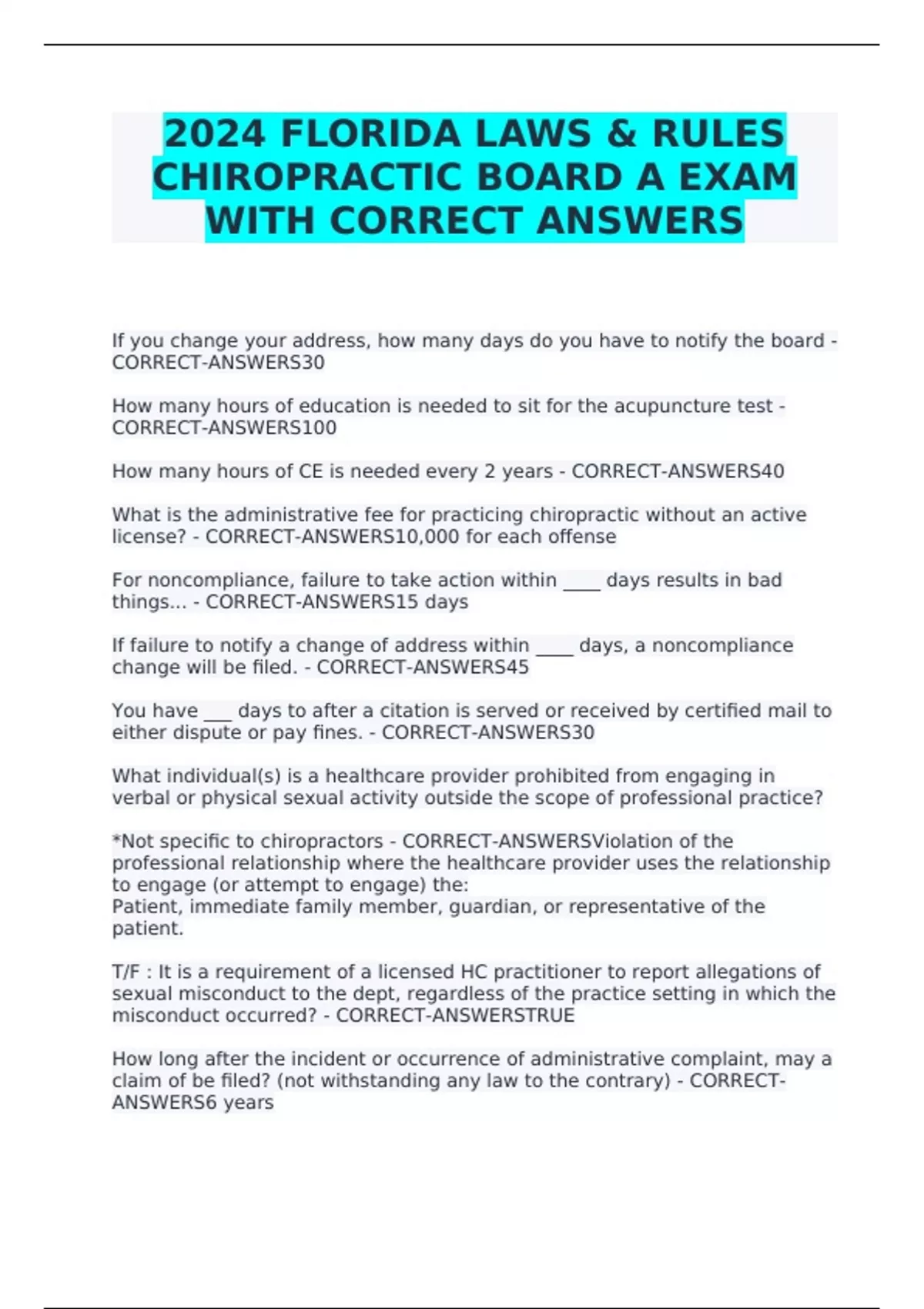 2024 FLORIDA LAWS & RULES CHIROPRACTIC BOARD A EXAM WITH CORRECT ANSWERS

If you change your address, how many days do you have to notify the board - CORRECT-ANSWERS30

How many hours of education is needed to sit for the acupuncture test - CORRECT-ANSWERS100

How many hours of CE is needed every 2 years - CORRECT-ANSWERS40

What is the administrative fee for practicing chiropractic without an active license? - CORRECT-ANSWERS10,000 for each offense

For noncompliance, failure to take action within ____ days results in bad things... - CORRECT-ANSWERS15 days

If failure to notify a change of address within ____ days, a noncompliance change will be filed. - CORRECT-ANSWERS45

You have ___ days to after a citation is served or received by certified mail to either dispute or pay fines. - CORRECT-ANSWERS30

What individual(s) is a healthcare provider prohibited from engaging in verbal or physical sexual activity outside the scope of professional practice?

*Not specific to chiropractors - CORRECT-ANSWERSViolation of the professional relationship where the healthcare provider uses the relationship to engage (or attempt to engage) the:
Patient, immediate family member, guardian, or representative of the patient.

T/F : It is a requirement of a licensed HC practitioner to report allegations of sexual misconduct to the dept, regardless of the practice setting in which the misconduct occurred? - CORRECT-ANSWERSTRUE

How long after the incident or occurrence of administrative complaint, may a claim of be filed? (not withstanding any law to the contrary) - CORRECT-ANSWERS6 years